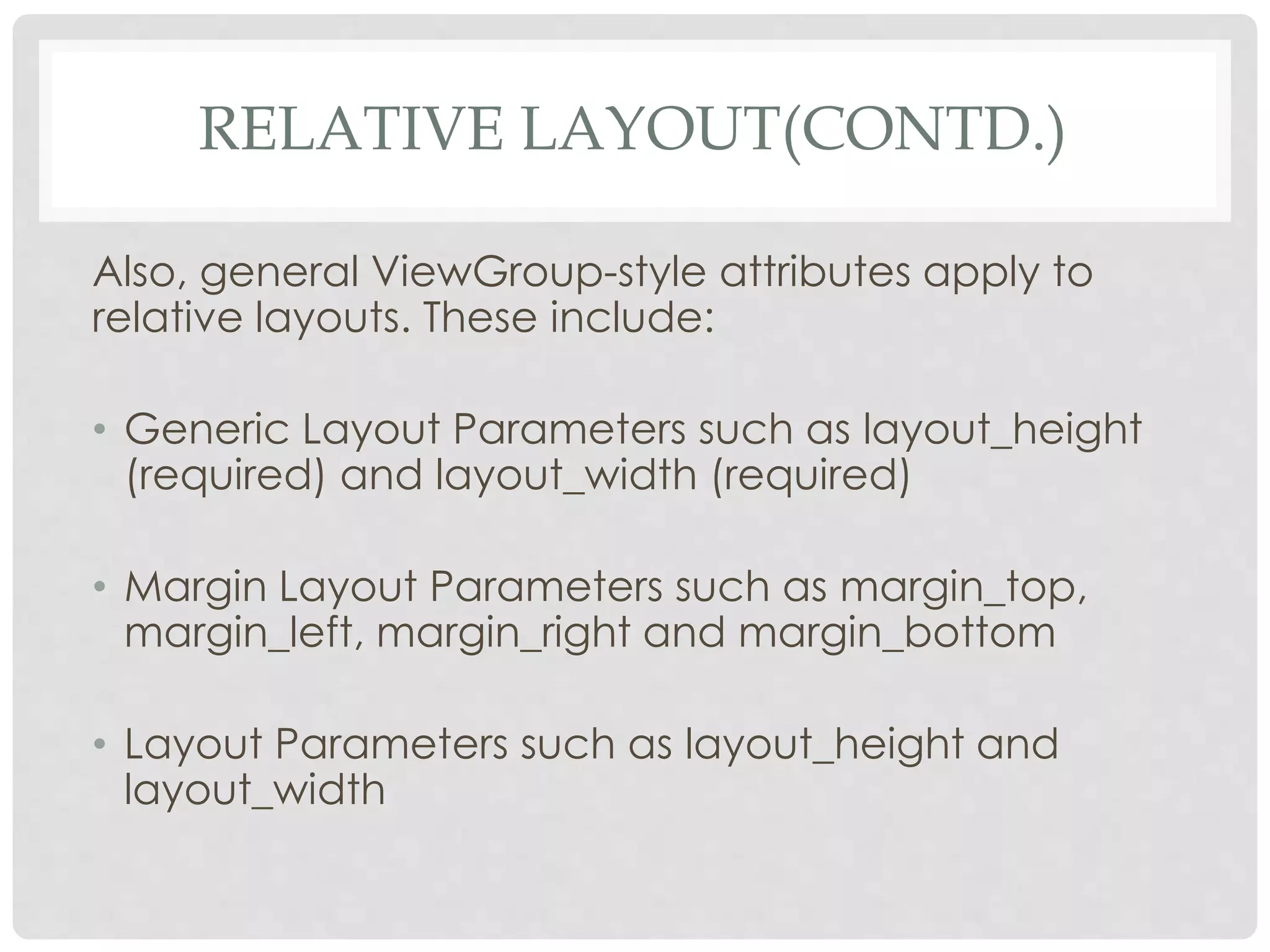 RELATIVE LAYOUT(CONTD.)

Also, general ViewGroup-style attributes apply to relative layouts. These include:

• Generic Layout Parameters such as layout_height (required) and layout_width (required)

• Margin Layout Parameters such as margin_top, margin_left, margin_right and margin_bottom

• Layout Parameters such as layout_height and layout_width